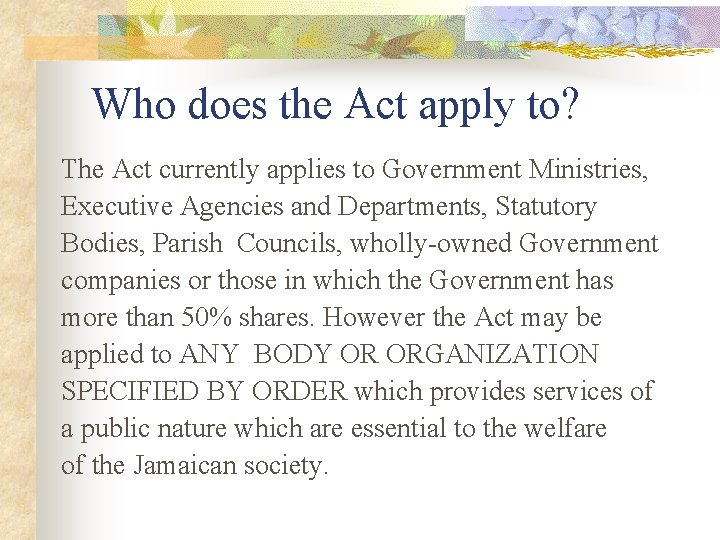 Who does the Act apply to?

The Act currently applies to Government Ministries, Executive Agencies and Departments, Statutory Bodies, Parish Councils, wholly-owned Government companies or those in which the Government has more than 50% shares. However the Act may be applied to ANY BODY OR ORGANIZATION SPECIFIED BY ORDER which provides services of a public nature which are essential to the welfare of the Jamaican society.